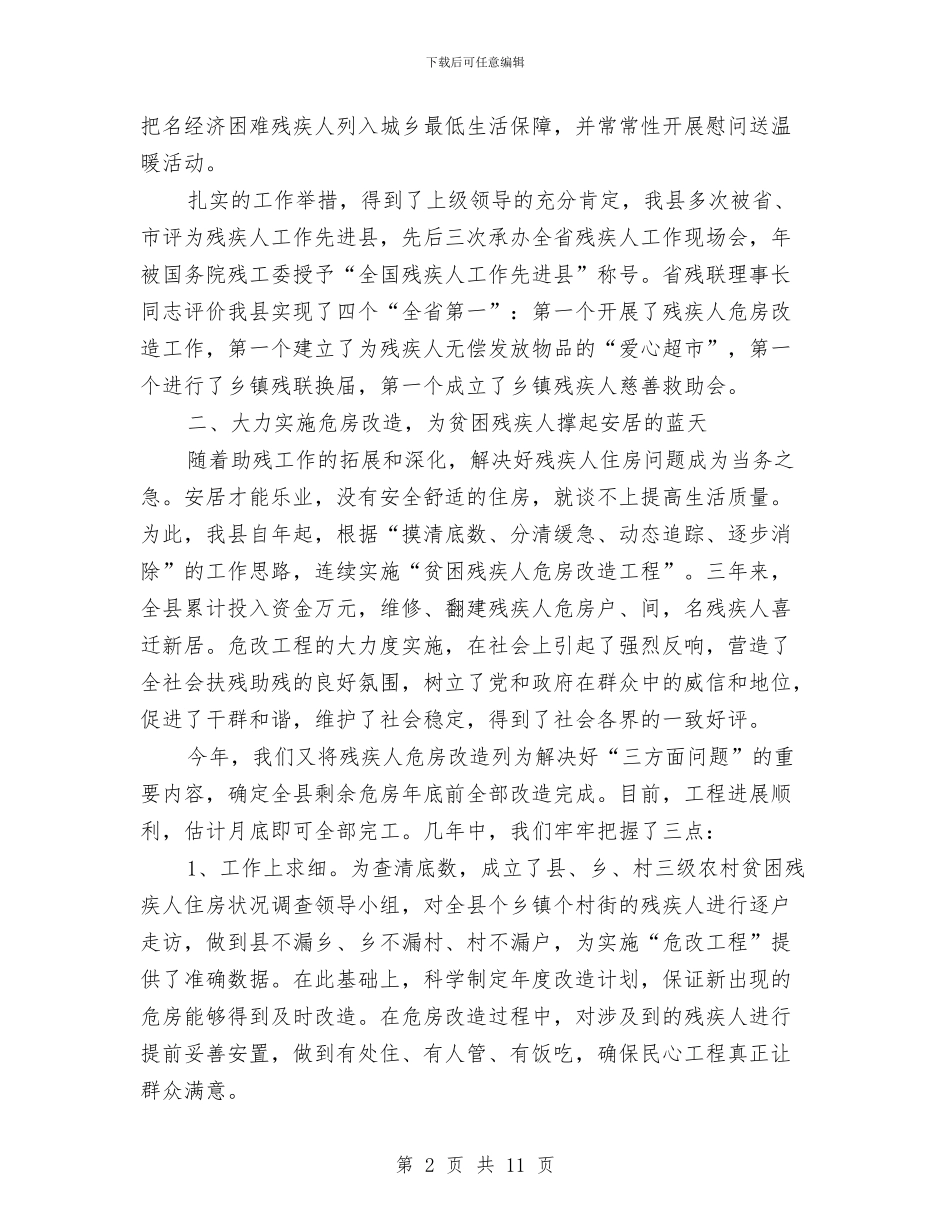 下载后可任意编辑

把名经济困难残疾人列入城乡最低生活保障，并常常性开展慰问送温暖活动。

扎实的工作举措，得到了上级领导的充分肯定，我县多次被省、市评为残疾人工作先进县，先后三次承办全省残疾人工作现场会，年被国务院残工委授予“全国残疾人工作先进县”称号。省残联理事长同志评价我县实现了四个“全省第一”：第一个开展了残疾人危房改造工作，第一个建立了为残疾人无偿发放物品的“爱心超市”，第一个进行了乡镇残联换届，第一个成立了乡镇残疾人慈善救助会。

二、大力实施危房改造，为贫困残疾人撑起安居的蓝天

随着助残工作的拓展和深化，解决好残疾人住房问题成为当务之急。安居才能乐业，没有安全舒适的住房，就谈不上提高生活质量。为此，我县自年起，根据“摸清底数、分清缓急、动态追踪、逐步消除”的工作思路，连续实施“贫困残疾人危房改造工程”。三年来，全县累计投入资金万元，维修、翻建残疾人危房户、间，名残疾人喜迁新居。危改工程的大力度实施，在社会上引起了强烈反响，营造了全社会扶残助残的良好氛围，树立了党和政府在群众中的威信和地位，促进了干群和谐，维护了社会稳定，得到了社会各界的一致好评。

今年，我们又将残疾人危房改造列为解决好“三方面问题”的重要内容，确定全县剩余危房年底前全部改造完成。目前，工程进展顺利，估计月底即可全部完工。几年中，我们牢牢把握了三点：

1、工作上求细。为查清底数，成立了县、乡、村三级农村贫困残疾人住房状况调查领导小组，对全县个乡镇个村街的残疾人进行逐户走访，做到县不漏乡、乡不漏村、村不漏户，为实施“危改工程”提供了准确数据。在此基础上，科学制定年度改造计划，保证新出现的危房能够得到及时改造。在危房改造过程中，对涉及到的残疾人进行提前妥善安置，做到有处住、有人管、有饭吃，确保民心工程真正让群众满意。

第 2 页 共 11 页